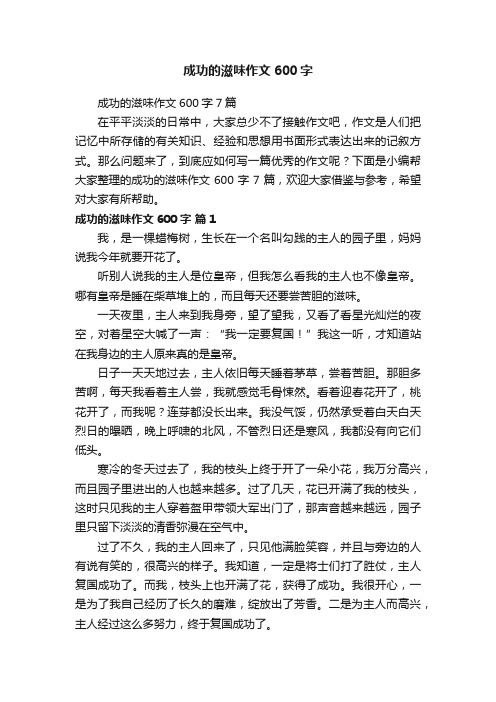 成功的滋味作文 600 字

成功的滋味作文 600 字 7 篇

在平平淡淡的日常中，大家总少不了接触作文吧，作文是人们把记忆中所存储的有关知识、经验和思想用书面形式表达出来的记叙方式。那么问题来了，到底应如何写一篇优秀的作文呢？下面是小编帮大家整理的成功的滋味作文 600 字 7 篇，欢迎大家借鉴与参考，希望对大家有所帮助。

成功的滋味作文 600 字 篇 1

我，是一棵蜡梅树，生长在一个名叫勾践的主人的园子里，妈妈说我今年就要开花了。

听别人说我的主人是位皇帝，但我怎么看我的主人也不像皇帝。哪有皇帝是睡在柴草堆上的，而且每天还要尝苦胆的滋味。

一天夜里，主人来到我身旁，望了望我，又看了看星光灿烂的夜空，对着星空大喊了一声：“我一定要复国！”我这一听，才知道站在我身边的主人原来真的是皇帝。

日子一天天地过去，主人依旧每天睡着茅草，尝着苦胆。那胆多苦啊，每天我看着主人尝，我就感觉毛骨悚然。看着迎春花开了，桃花开了，而我呢？连芽都没长出来。我没气馁，仍然承受着白天白天烈日的曝晒，晚上呼啸的北风，不管烈日还是寒风，我都没有向它们低头。

寒冷的冬天过去了，我的枝头上终于开了一朵小花，我万分高兴，而且园子里进出的人也越来越多。过了几天，花已开满了我的枝头，这时只见我的主人穿着盔甲带领大军出门了，那声音越来越远，园子里只留下淡淡的清香弥漫在空气中。

过了不久，我的主人回来了，只见他满脸笑容，并且与旁边的人有说有笑的，很高兴的样子。我知道，一定是将士们打了胜仗，主人复国成功了。而我，枝头上也开满了花，获得了成功。我很开心，一是为了我自己经历了长久的磨难，绽放出了芳香。二是为主人而高兴，主人经过这么多努力，终于复国成功了。